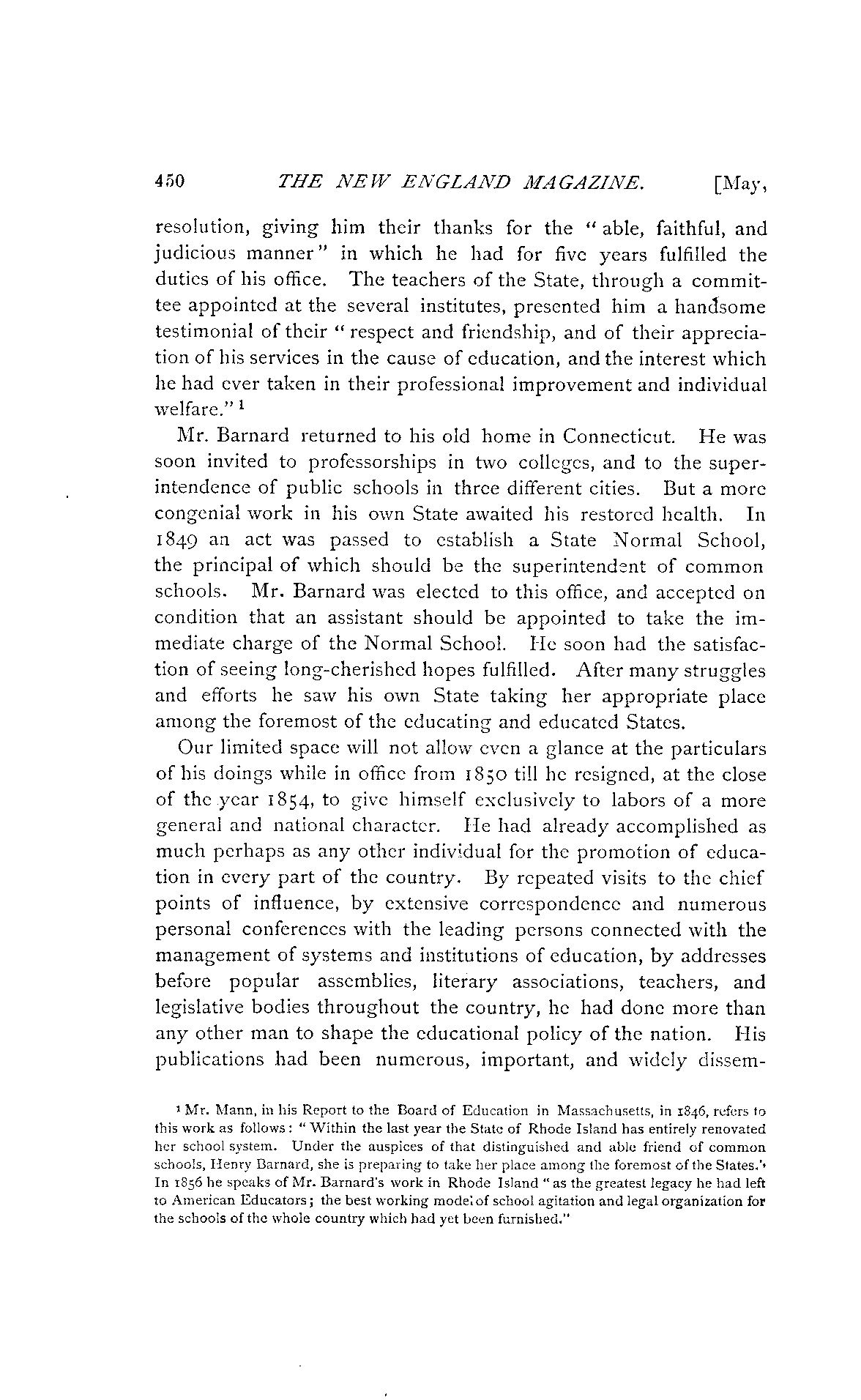 450 THE NEW ENGLAND MAGAZINE. [May,

resolution, giving him their thanks for the "able, faithful, and judicious manner" in which he had for five years fulfilled the duties of his office. The teachers of the State, through a committee appointed at the several institutes, presented him a handsome testimonial of their "respect and friendship, and of their appreciation of his services in the cause of education, and the interest which he had ever taken in their professional improvement and individual welfare." $^1$

Mr. Barnard returned to his old home in Connecticut. He was soon invited to professorships in two colleges, and to the superintendence of public schools in three different cities. But a more congenial work in his own State awaited his restored health. In 1849 an act was passed to establish a State Normal School, the principal of which should be the superintendent of common schools. Mr. Barnard was elected to this office, and accepted on condition that an assistant should be appointed to take the immediate charge of the Normal School. He soon had the satisfaction of seeing long-cherished hopes fulfilled. After many struggles and efforts he saw his own State taking her appropriate place among the foremost of the educating and educated States.

Our limited space will not allow even a glance at the particulars of his doings while in office from 1850 till he resigned, at the close of the year 1854, to give himself exclusively to labors of a more general and national character. He had already accomplished as much perhaps as any other individual for the promotion of education in every part of the country. By repeated visits to the chief points of influence, by extensive correspondence and numerous personal conferences with the leading persons connected with the management of systems and institutions of education, by addresses before popular assemblies, literary associations, teachers, and legislative bodies throughout the country, he had done more than any other man to shape the educational policy of the nation. His publications had been numerous, important, and widely dissem-

$^1$ Mr. Mann, in his Report to the Board of Education in Massachusetts, in 1846, refers to this work as follows: "Within the last year the State of Rhode Island has entirely renovated her school system. Under the auspices of that distinguished and able friend of common schools, Henry Barnard, she is preparing to take her place among the foremost of the States." In 1856 he speaks of Mr. Barnard's work in Rhode Island "as the greatest legacy he had left to American Educators; the best working model of school agitation and legal organization for the schools of the whole country which had yet been furnished."